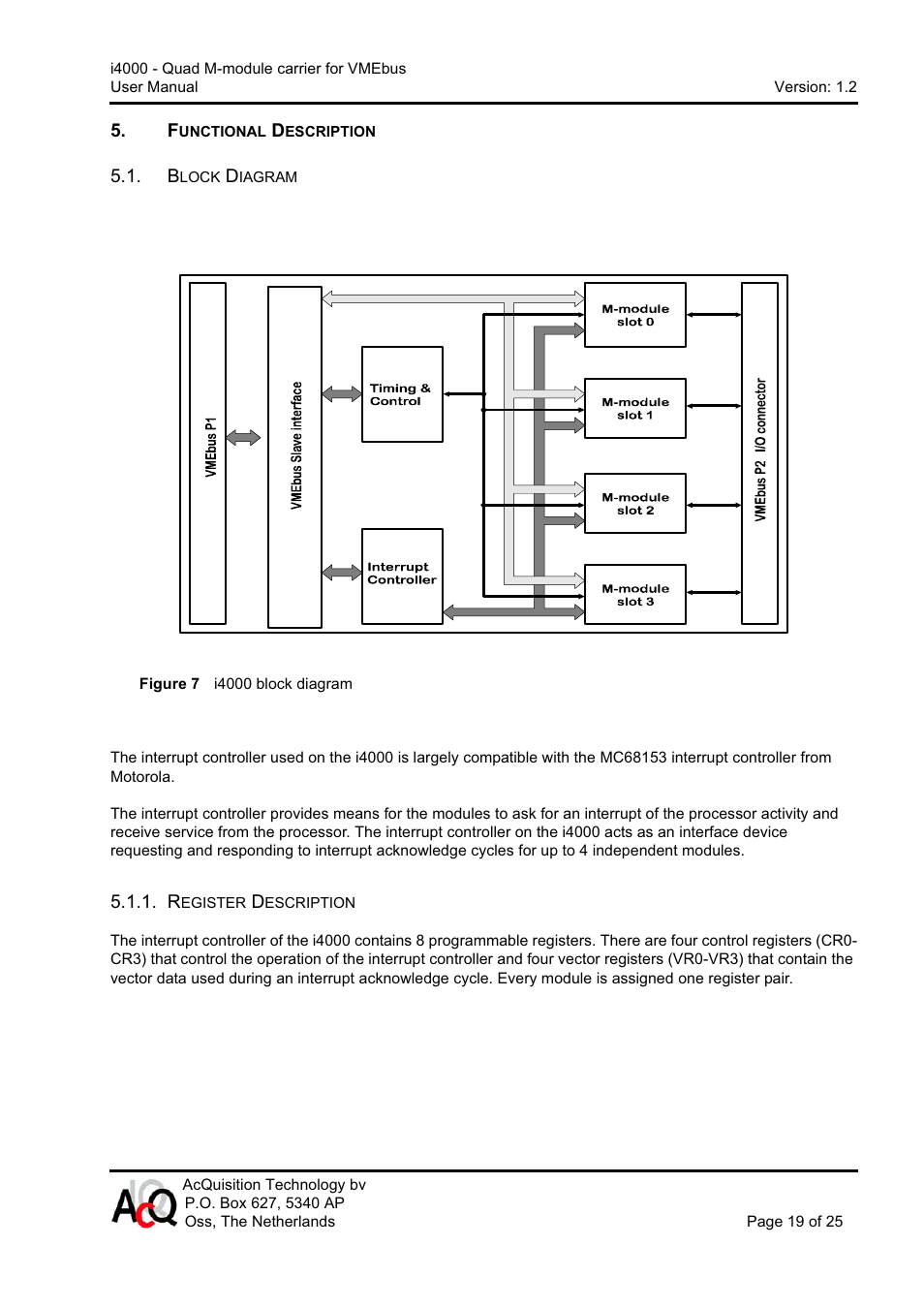 i4000 - Quad M-module carrier for VMEbus
User Manual
Version: 1.2

5. FUNCTIONAL DESCRIPTION

5.1. BLOCK DIAGRAM

VMEbus P1

VMEbus Slave interface

Timing & Control

Interrupt Controller

M-module slot 0

M-module slot 1

M-module slot 2

M-module slot 3

VMEbus P2 I/O connector

Figure 7 i4000 block diagram

The interrupt controller used on the i4000 is largely compatible with the MC68153 interrupt controller from Motorola.

The interrupt controller provides means for the modules to ask for an interrupt of the processor activity and receive service from the processor. The interrupt controller on the i4000 acts as an interface device requesting and responding to interrupt acknowledge cycles for up to 4 independent modules.

5.1.1. REGISTER DESCRIPTION

The interrupt controller of the i4000 contains 8 programmable registers. There are four control registers (CR0-CR3) that control the operation of the interrupt controller and four vector registers (VR0-VR3) that contain the vector data used during an interrupt acknowledge cycle. Every module is assigned one register pair.

AcQ
AcQuisition Technology bv
P.O. Box 627, 5340 AP
Oss, The Netherlands
Page 19 of 25